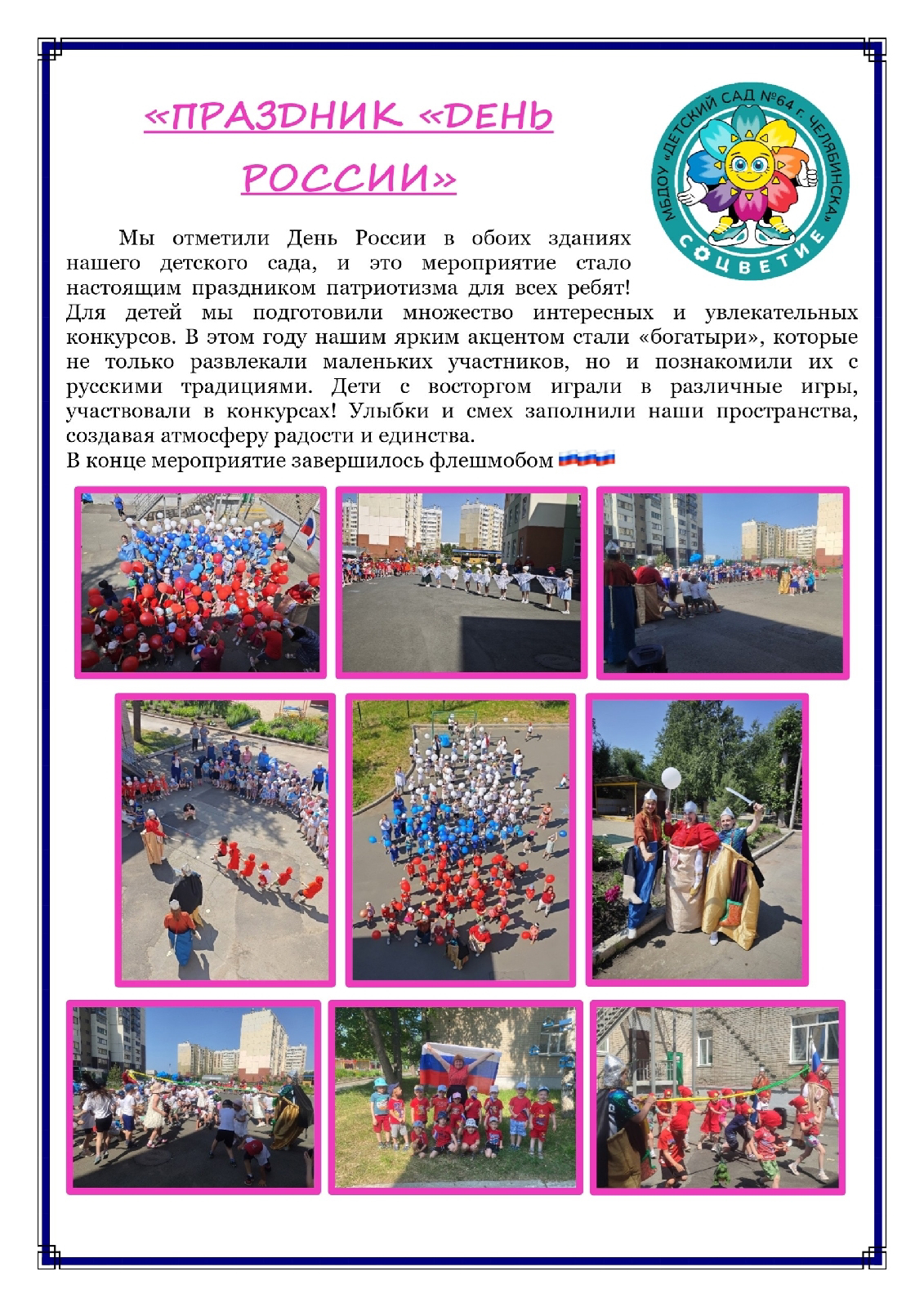 «ПРАЗДНИК «ДЕНЬ РОССИИ»

МБДОУ «ДЕТСКИЙ САД №64 г. ЧЕЛЯБИНСКА»
СОЦВЕТИЕ

Мы отметили День России в обоих зданиях нашего детского сада, и это мероприятие стало настоящим праздником патриотизма для всех ребят! Для детей мы подготовили множество интересных и увлекательных конкурсов. В этом году нашим ярким акцентом стали «богатыри», которые не только развлекали маленьких участников, но и познакомили их с русскими традициями. Дети с восторгом играли в различные игры, участвовали в конкурсах! Улыбки и смех заполнили наши пространства, создавая атмосферу радости и единства.
В конце мероприятие завершилось флешмобом